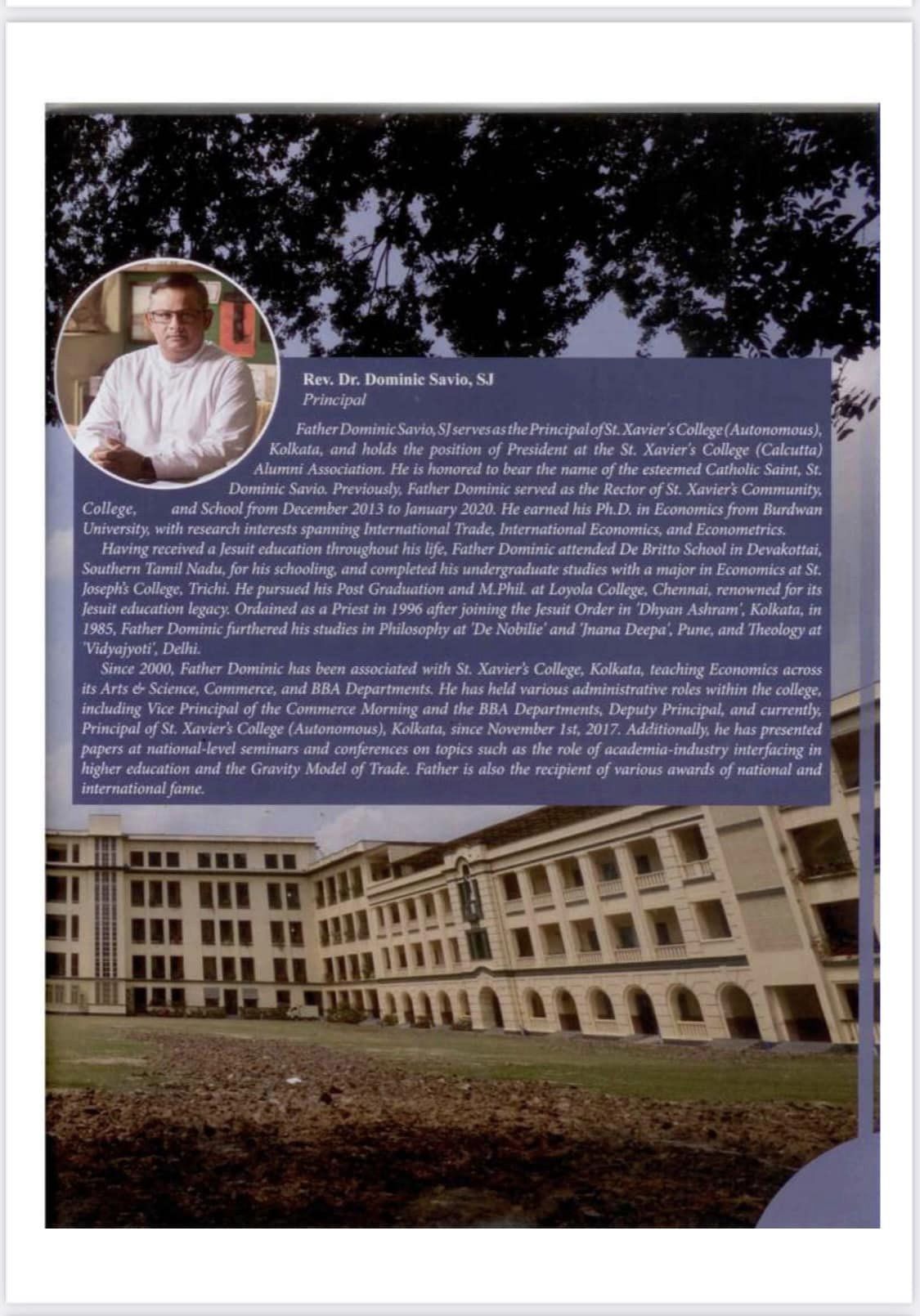 Rev. Dr. Dominic Savio, SJ
Principal

Father Dominic Savio, SJ serves as the Principal of St. Xavier's College (Autonomous), Kolkata, and holds the position of President at the St. Xavier's College (Calcutta) Alumni Association. He is honored to bear the name of the esteemed Catholic Saint, St. Dominic Savio. Previously, Father Dominic served as the Rector of St. Xavier's Community, College, and School from December 2013 to January 2020. He earned his Ph.D. in Economics from Burdwan University, with research interests spanning International Trade, International Economics, and Econometrics.

Having received a Jesuit education throughout his life, Father Dominic attended De Britto School in Devakottai, Southern Tamil Nadu, for his schooling, and completed his undergraduate studies with a major in Economics at St. Joseph's College, Trichi. He pursued his Post Graduation and M.Phil. at Loyola College, Chennai, renowned for its Jesuit education legacy. Ordained as a Priest in 1996 after joining the Jesuit Order in 'Dhyan Ashram', Kolkata, in 1985, Father Dominic furthered his studies in Philosophy at 'De Nobilie' and 'Jnana Deepa', Pune, and Theology at 'Vidyajyoti', Delhi.

Since 2000, Father Dominic has been associated with St. Xavier's College, Kolkata, teaching Economics across its Arts & Science, Commerce, and BBA Departments. He has held various administrative roles within the college, including Vice Principal of the Commerce Morning and the BBA Departments, Deputy Principal, and currently, Principal of St. Xavier's College (Autonomous), Kolkata, since November 1st, 2017. Additionally, he has presented papers at national-level seminars and conferences on topics such as the role of academia-industry interfacing in higher education and the Gravity Model of Trade. Father is also the recipient of various awards of national and international fame.